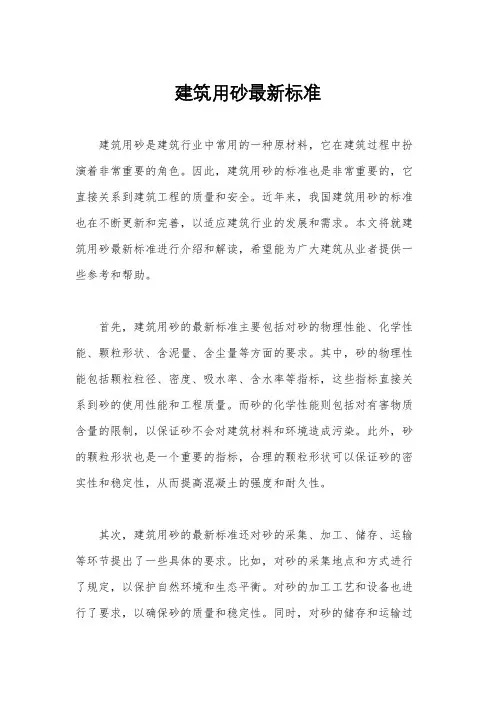 建筑用砂最新标准

建筑用砂是建筑行业中常用的一种原材料，它在建筑过程中扮演着非常重要的角色。因此，建筑用砂的标准也是非常重要的，它直接关系到建筑工程的质量和安全。近年来，我国建筑用砂的标准也在不断更新和完善，以适应建筑行业的发展和需求。本文将就建筑用砂最新标准进行介绍和解读，希望能为广大建筑从业者提供一些参考和帮助。

首先，建筑用砂的最新标准主要包括对砂的物理性能、化学性能、颗粒形状、含泥量、含尘量等方面的要求。其中，砂的物理性能包括颗粒粒径、密度、吸水率、含水率等指标，这些指标直接关系到砂的使用性能和工程质量。而砂的化学性能则包括对有害物质含量的限制，以保证砂不会对建筑材料和环境造成污染。此外，砂的颗粒形状也是一个重要的指标，合理的颗粒形状可以保证砂的密实性和稳定性，从而提高混凝土的强度和耐久性。

其次，建筑用砂的最新标准还对砂的采集、加工、储存、运输等环节提出了一些具体的要求。比如，对砂的采集地点和方式进行了规定，以保护自然环境和生态平衡。对砂的加工工艺和设备也进行了要求，以确保砂的质量和稳定性。同时，对砂的储存和运输过